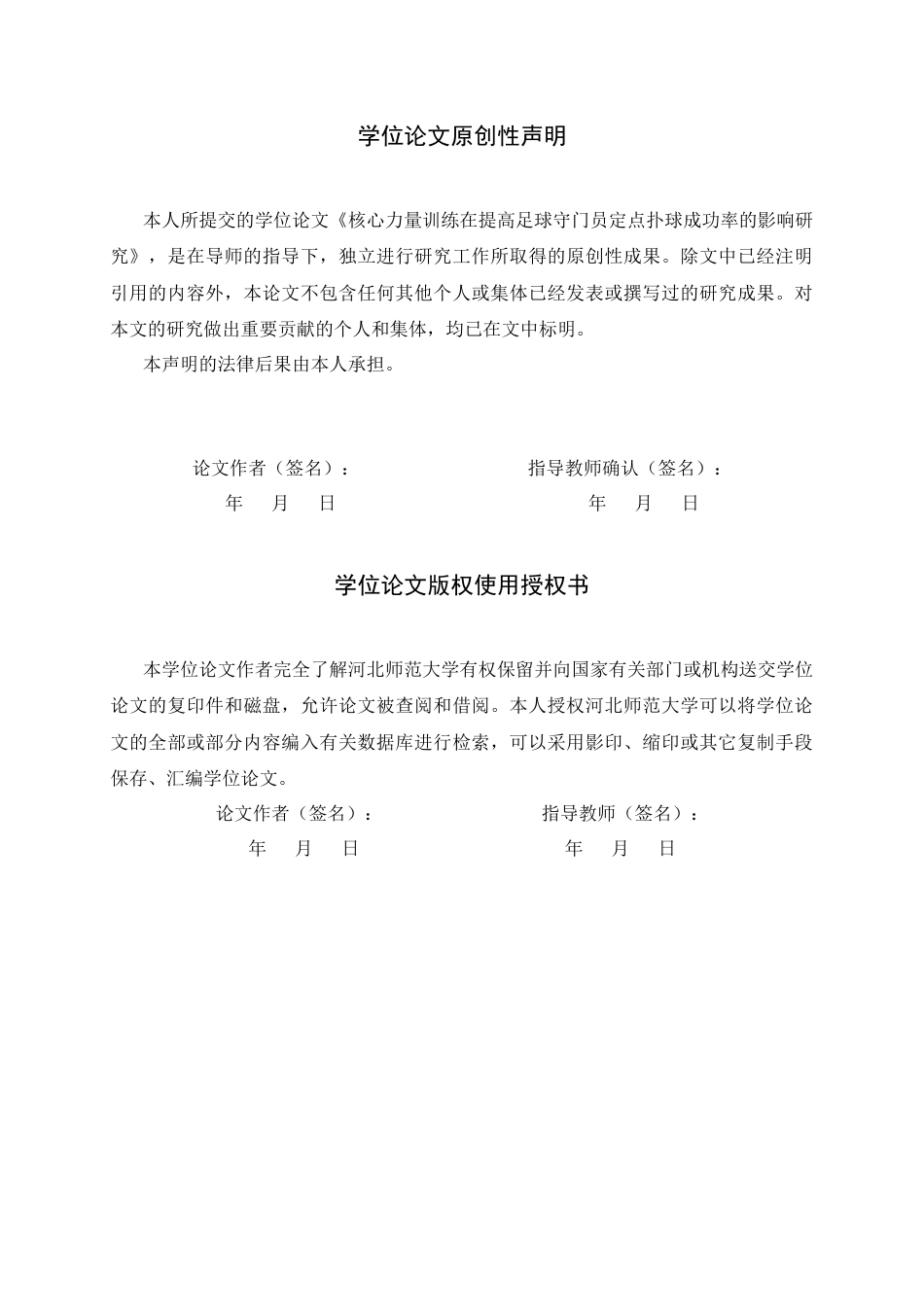 学位论文原创性声明

本人所提交的学位论文《核心力量训练在提高足球守门员定点扑球成功率的影响研究》，是在导师的指导下，独立进行研究工作所取得的原创性成果。除文中已经注明引用的内容外，本论文不包含任何其他个人或集体已经发表或撰写过的研究成果。对本文的研究做出重要贡献的个人和集体，均已在文中标明。

本声明的法律后果由本人承担。

论文作者（签名）： 指导教师确认（签名）：

年 月 日 年 月 日

学位论文版权使用授权书

本学位论文作者完全了解河北师范大学有权保留并向国家有关部门或机构送交学位论文的复印件和磁盘，允许论文被查阅和借阅。本人授权河北师范大学可以将学位论文的全部或部分内容编入有关数据库进行检索，可以采用影印、缩印或其它复制手段保存、汇编学位论文。

论文作者（签名）： 指导教师（签名）：

年 月 日 年 月 日